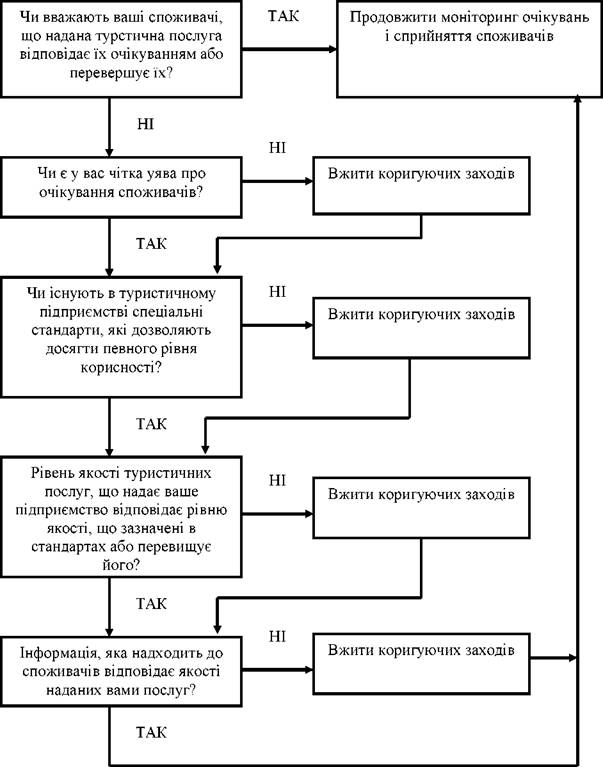 Чи вважають ваші споживачі, що надана турстична послуга відповідає їх очікуванням або перевершує їх?

ТАК

Продовжити моніторинг очікувань і сприйняття споживачів

НІ

Чи є у вас чітка уява про очікування споживачів?

НІ

Вжити коригуючих заходів

ТАК

Чи існують в туристичному підприємстві спеціальні стандарти, які дозволяють досягти певного рівня корисності?

НІ

Вжити коригуючих заходів

ТАК

Рівень якості туристичних послуг, що надає ваше підприємство відповідає рівню якості, що зазначені в стандартах або перевищує його?

НІ

Вжити коригуючих заходів

ТАК

Інформація, яка надходить до споживачів відповідає якості наданих вами послуг?

НІ

Вжити коригуючих заходів

ТАК